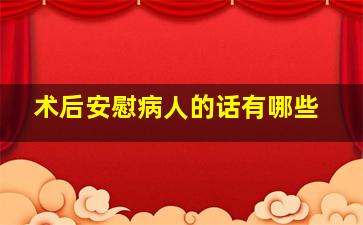 术后安慰病人的话有哪些